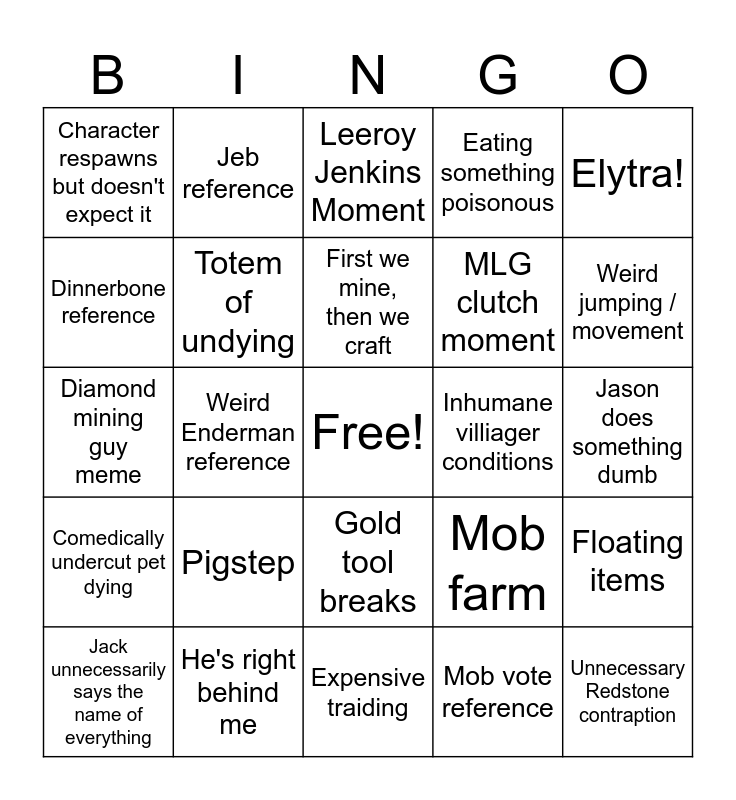 | B | I | N | G | O |
|---|---|---|---|---|
| Character respawns but doesn't expect it | Jeb reference | Leeroy Jenkins Moment | Eating something poisonous | Elytra! |
| Dinnerbone reference | Totem of undying | First we mine, then we craft | MLG clutch moment | Weird jumping / movement |
| Diamond mining guy meme | Weird Enderman reference | Free! | Inhumane villiager conditions | Jason does something dumb |
| Comedically undercut pet dying | Pigstep | Gold tool breaks | Mob farm | Floating items |
| Jack unnecessarily says the name of everything | He's right behind me | Expensive traiding | Mob vote reference | Unnecessary Redstone contraption |